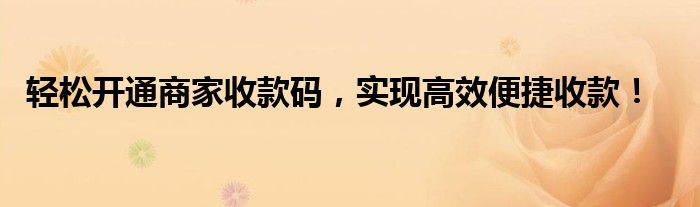 轻松开通商家收款码，实现高效便捷收款！